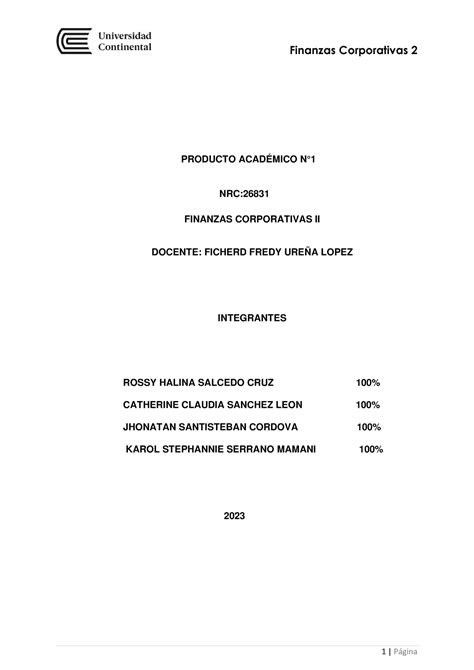 Universidad Continental

Finanzas Corporativas 2

PRODUCTO ACADÉMICO N°1

NRC:26831

FINANZAS CORPORATIVAS II

DOCENTE: FICHERD FREDY UREÑA LOPEZ

INTEGRANTES

ROSSY HALINA SALCEDO CRUZ 100%

CATHERINE CLAUDIA SANCHEZ LEON 100%

JHONATAN SANTISTEBAN CORDOVA 100%

KAROL STEPHANNIE SERRANO MAMANI 100%

2023

1 | Página